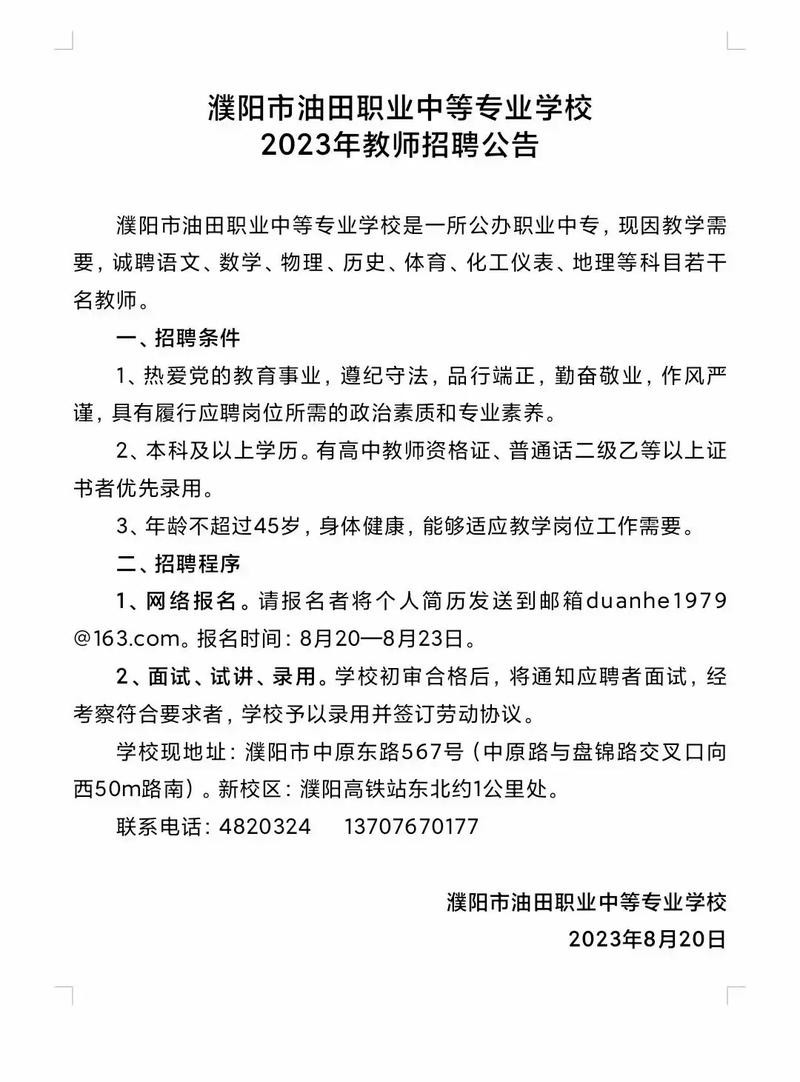 濮阳市油田职业中等专业学校
2023年教师招聘公告

濮阳市油田职业中等专业学校是一所公办职业中专，现因教学需要，诚聘语文、数学、物理、历史、体育、化工仪表、地理等科目若干名教师。

一、招聘条件

1、热爱党的教育事业，遵纪守法，品行端正，勤奋敬业，作风严谨，具有履行应聘岗位所需的政治素质和专业素养。

2、本科及以上学历。有高中教师资格证、普通话二级乙等以上证书者优先录用。

3、年龄不超过45岁，身体健康，能够适应教学岗位工作需要。

二、招聘程序

1、网络报名。请报名者将个人简历发送到邮箱duanhe1979@163.com。报名时间：8月20—8月23日。

2、面试、试讲、录用。学校初审合格后，将通知应聘者面试，经考察符合要求者，学校予以录用并签订劳动协议。

学校现地址：濮阳市中原东路567号（中原路与盘锦路交叉口向西50m路南）。新校区：濮阳高铁站东北约1公里处。

联系电话：4820324　　13707670177

濮阳市油田职业中等专业学校
2023年8月20日